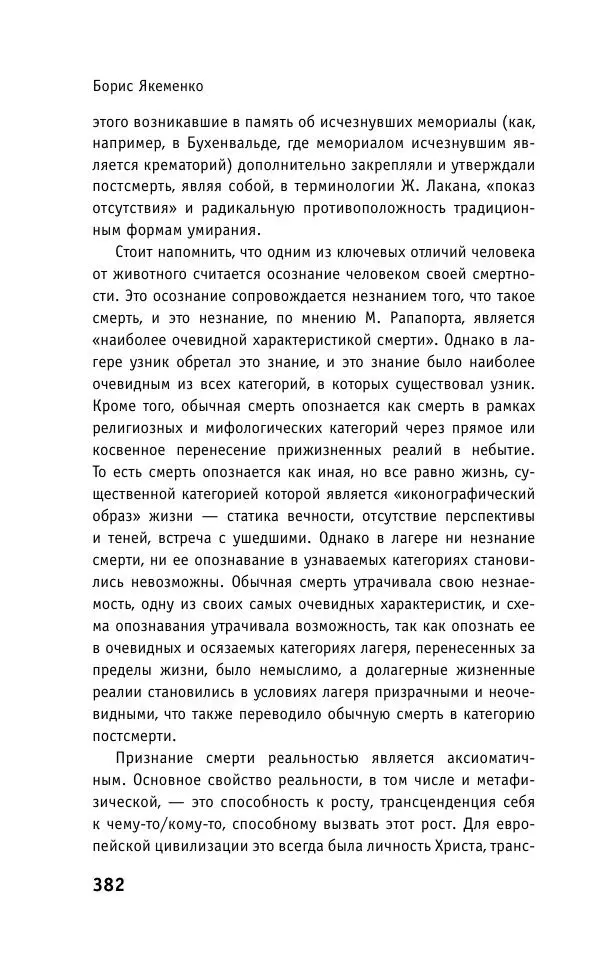 Борис Якеменко

этого возникавшие в память об исчезнувших мемориалы (как, например, в Бухенвальде, где мемориалом исчезнувшим является крематорий) дополнительно закрепляли и утверждали постсмерть, являя собой, в терминологии Ж. Лакана, «показ отсутствия» и радикальную противоположность традиционным формам умирания.

Стоит напомнить, что одним из ключевых отличий человека от животного считается осознание человеком своей смертности. Это осознание сопровождается незнанием того, что такое смерть, и это незнание, по мнению М. Рапапорта, является «наиболее очевидной характеристикой смерти». Однако в лагере узник обретал это знание, и это знание было наиболее очевидным из всех категорий, в которых существовал узник. Кроме того, обычная смерть опознается как смерть в рамках религиозных и мифологических категорий через прямое или косвенное перенесение прижизненных реалий в небытие. То есть смерть опознается как иная, но все равно жизнь, существенной категорией которой является «иконографический образ» жизни — статика вечности, отсутствие перспективы и теней, встреча с ушедшими. Однако в лагере ни незнание смерти, ни ее опознавание в узнаваемых категориях становились невозможны. Обычная смерть утрачивала свою незнаемость, одну из своих самых очевидных характеристик, и схема опознавания утрачивала возможность, так как опознать ее в очевидных и осязаемых категориях лагеря, перенесенных за пределы жизни, было немыслимо, а долагерные жизненные реалии становились в условиях лагеря призрачными и неочевидными, что также переводило обычную смерть в категорию постсмерти.

Признание смерти реальностью является аксиоматичным. Основное свойство реальности, в том числе и метафизической, — это способность к росту, трансценденция себя к чему-то/кому-то, способному вызвать этот рост. Для европейской цивилизации это всегда была личность Христа, транс-

382